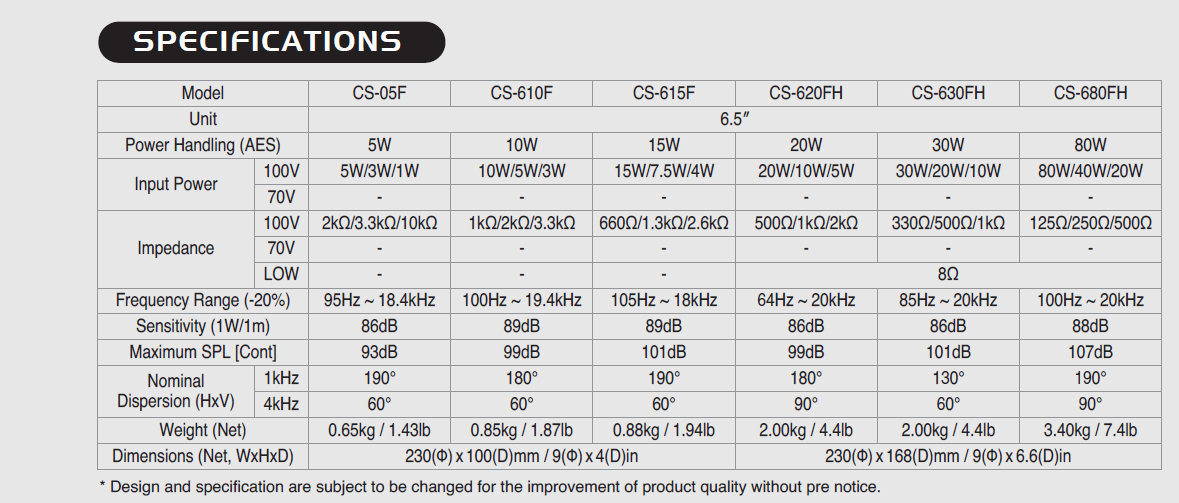 SPECIFICATIONS

| Model | | CS-05F | CS-610F | CS-615F | CS-620FH | CS-630FH | CS-680FH |
|---|---|---|---|---|---|---|---|
| Unit | | 6.5″ | | | | | |
| Power Handling (AES) | | 5W | 10W | 15W | 20W | 30W | 80W |
| Input Power | 100V | 5W/3W/1W | 10W/5W/3W | 15W/7.5W/4W | 20W/10W/5W | 30W/20W/10W | 80W/40W/20W |
| | 70V | - | - | - | - | - | - |
| Impedance | 100V | 2kΩ/3.3kΩ/10kΩ | 1kΩ/2kΩ/3.3kΩ | 660Ω/1.3kΩ/2.6kΩ | 500Ω/1kΩ/2kΩ | 330Ω/500Ω/1kΩ | 125Ω/250Ω/500Ω |
| | 70V | - | - | - | - | - | - |
| | LOW | - | - | - | 8Ω | | |
| Frequency Range (-20%) | | 95Hz ~ 18.4kHz | 100Hz ~ 19.4kHz | 105Hz ~ 18kHz | 64Hz ~ 20kHz | 85Hz ~ 20kHz | 100Hz ~ 20kHz |
| Sensitivity (1W/1m) | | 86dB | 89dB | 89dB | 86dB | 86dB | 88dB |
| Maximum SPL [Cont] | | 93dB | 99dB | 101dB | 99dB | 101dB | 107dB |
| Nominal Dispersion (HxV) | 1kHz | 190° | 180° | 190° | 180° | 130° | 190° |
| | 4kHz | 60° | 60° | 60° | 90° | 60° | 90° |
| Weight (Net) | | 0.65kg / 1.43lb | 0.85kg / 1.87lb | 0.88kg / 1.94lb | 2.00kg / 4.4lb | 2.00kg / 4.4lb | 3.40kg / 7.4lb |
| Dimensions (Net, WxHxD) | | 230(Φ) x 100(D)mm / 9(Φ) x 4(D)in | | | 230(Φ) x 168(D)mm / 9(Φ) x 6.6(D)in | | |

* Design and specification are subject to be changed for the improvement of product quality without pre notice.